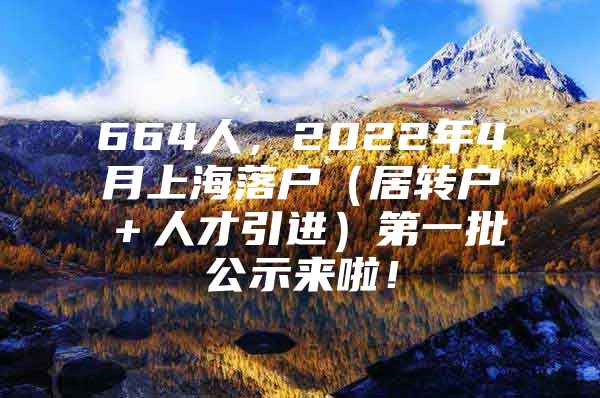 664人，2022年4月上海落户（居转户+人才引进）第一批公示来啦！